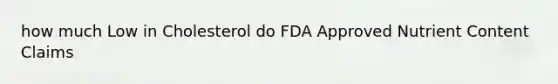 how much Low in Cholesterol do FDA Approved Nutrient Content Claims